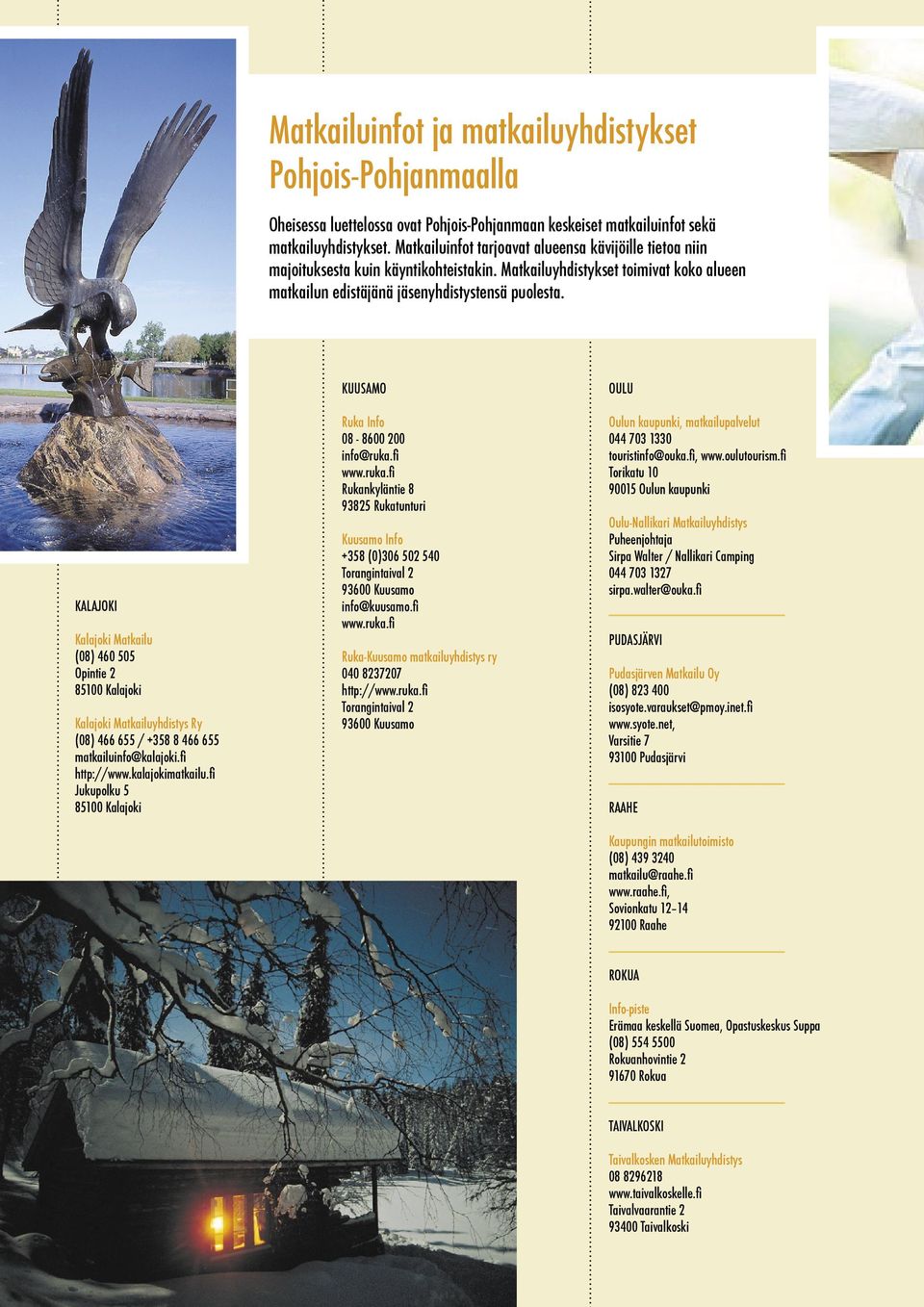 Matkailuinfot ja matkailuyhdistykset Pohjois-Pohjanmaalla

Oheisessa luettelossa ovat Pohjois-Pohjanmaan keskeiset matkailuinfot sekä matkailuyhdistykset. Matkailuinfot tarjoavat alueensa kävijöille tietoa niin majoituksesta kuin käyntikohteistakin. Matkailuyhdistykset toimivat koko alueen matkailun edistäjänä jäsenyhdistystensä puolesta.

KALAJOKI

Kalajoki Matkailu
(08) 460 505
Opintie 2
85100 Kalajoki

Kalajoki Matkailuyhdistys Ry
(08) 466 655 / +358 8 466 655
matkailuinfo@kalajoki.fi
http://www.kalajokimatkailu.fi
Jukupolku 5
85100 Kalajoki

KUUSAMO

Ruka Info
08 - 8600 200
info@ruka.fi
www.ruka.fi
Rukankyläntie 8
93825 Rukatunturi

Kuusamo Info
+358 (0)306 502 540
Torangintaival 2
93600 Kuusamo
info@kuusamo.fi
www.ruka.fi

Ruka-Kuusamo matkailuyhdistys ry
040 8237207
http://www.ruka.fi
Torangintaival 2
93600 Kuusamo

OULU

Oulun kaupunki, matkailupalvelut
044 703 1330
touristinfo@ouka.fi, www.oulutourism.fi
Torikatu 10
90015 Oulun kaupunki

Oulu-Nallikari Matkailuyhdistys
Puheenjohtaja
Sirpa Walter / Nallikari Camping
044 703 1327
sirpa.walter@ouka.fi

PUDASJÄRVI

Pudasjärven Matkailu Oy
(08) 823 400
isosyote.varaukset@pmoy.inet.fi
www.syote.net,
Varsitie 7
93100 Pudasjärvi

RAAHE

Kaupungin matkailutoimisto
(08) 439 3240
matkailu@raahe.fi
www.raahe.fi,
Sovionkatu 12–14
92100 Raahe

ROKUA

Info-piste
Erämaa keskellä Suomea, Opastuskeskus Suppa
(08) 554 5500
Rokuanhovintie 2
91670 Rokua

TAIVALKOSKI

Taivalkosken Matkailuyhdistys
08 8296218
www.taivalkoskelle.fi
Taivalvaarantie 2
93400 Taivalkoski